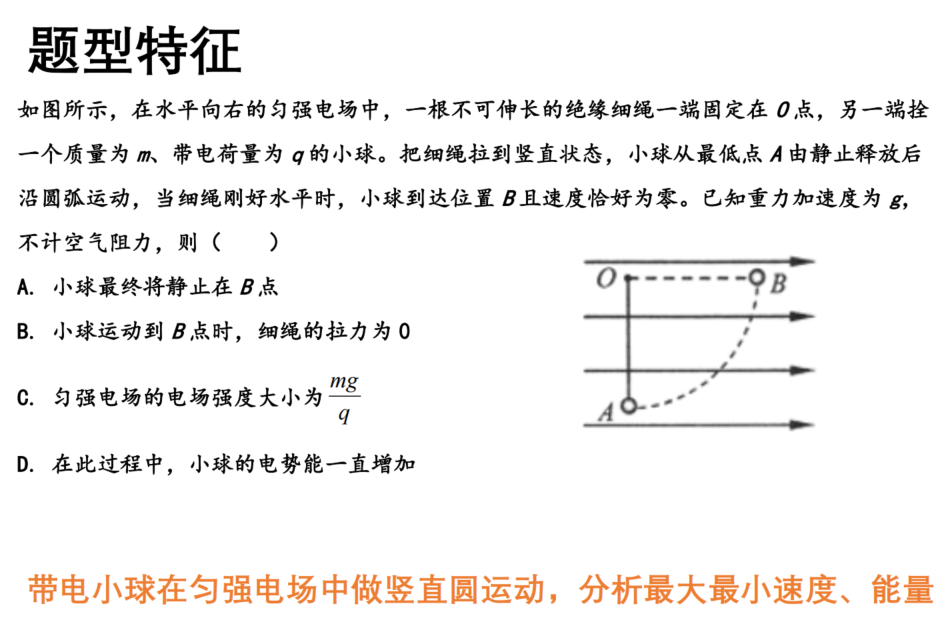 题型特征

如图所示，在水平向右的匀强电场中，一根不可伸长的绝缘细绳一端固定在 $O$ 点，另一端拴一个质量为 $m$、带电荷量为 $q$ 的小球。把细绳拉到竖直状态，小球从最低点 $A$ 由静止释放后沿圆弧运动，当细绳刚好水平时，小球到达位置 $B$ 且速度恰好为零。已知重力加速度为 $g$，不计空气阻力，则（　　）

A. 小球最终将静止在 $B$ 点

B. 小球运动到 $B$ 点时，细绳的拉力为 0

C. 匀强电场的电场强度大小为 $\frac{mg}{q}$

D. 在此过程中，小球的电势能一直增加

O
B
A

带电小球在匀强电场中做竖直圆运动，分析最大最小速度、能量